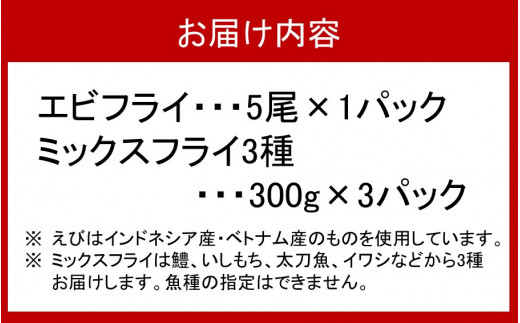 お届け内容

エビフライ・・・5尾 × 1パック
ミックスフライ3種
・・・300g × 3パック

※ えびはインドネシア産・ベトナム産のものを使用しています。
※ ミックスフライは鱧、いしもち、太刀魚、イワシなどから3種お届けします。魚種の指定はできません。